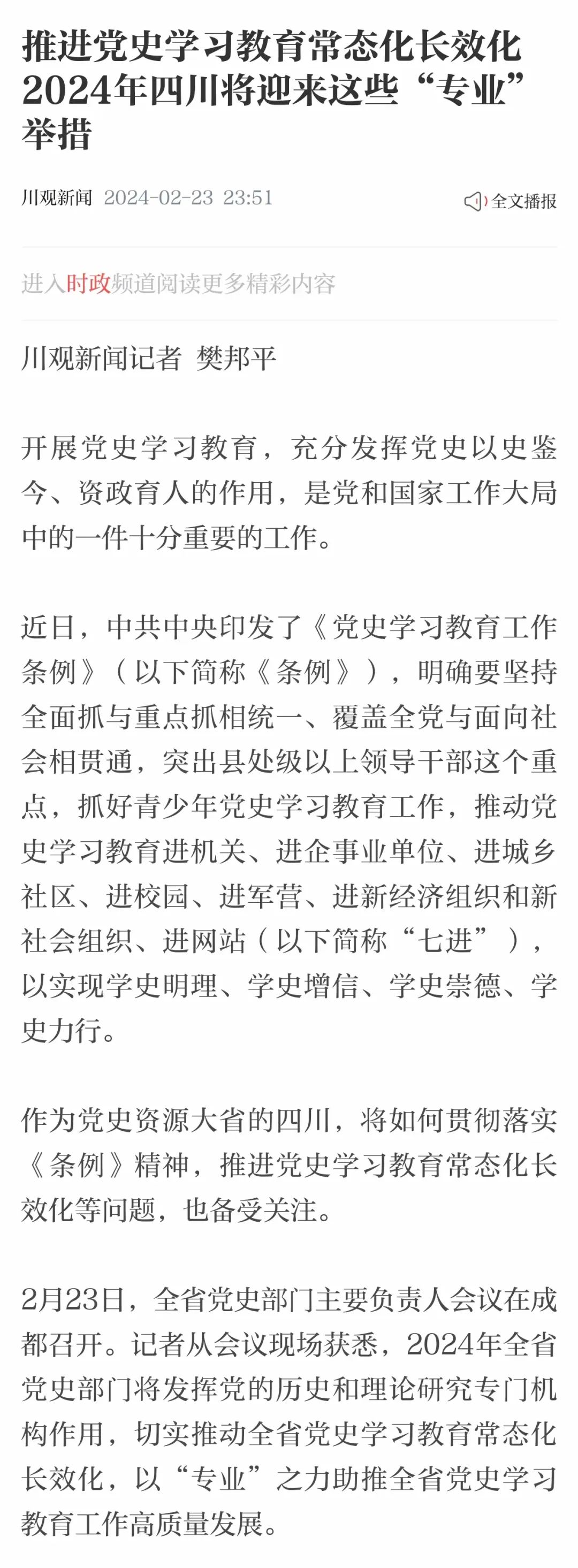 推进党史学习教育常态化长效化 2024年四川将迎来这些“专业”举措

川观新闻 2024-02-23 23:51

全文播报

进入时政频道阅读更多精彩内容

川观新闻记者 樊邦平

开展党史学习教育，充分发挥党史以史鉴今、资政育人的作用，是党和国家工作大局中的一件十分重要的工作。

近日，中共中央印发了《党史学习教育工作条例》（以下简称《条例》），明确要坚持全面抓与重点抓相统一、覆盖全党与面向社会相贯通，突出县处级以上领导干部这个重点，抓好青少年党史学习教育工作，推动党史学习教育进机关、进企事业单位、进城乡社区、进校园、进军营、进新经济组织和新社会组织、进网站（以下简称“七进”），以实现学史明理、学史增信、学史崇德、学史力行。

作为党史资源大省的四川，将如何贯彻落实《条例》精神，推进党史学习教育常态化长效化等问题，也备受关注。

2月23日，全省党史部门主要负责人会议在成都召开。记者从会议现场获悉，2024年全省党史部门将发挥党的历史和理论研究专门机构作用，切实推动全省党史学习教育常态化长效化，以“专业”之力助推全省党史学习教育工作高质量发展。